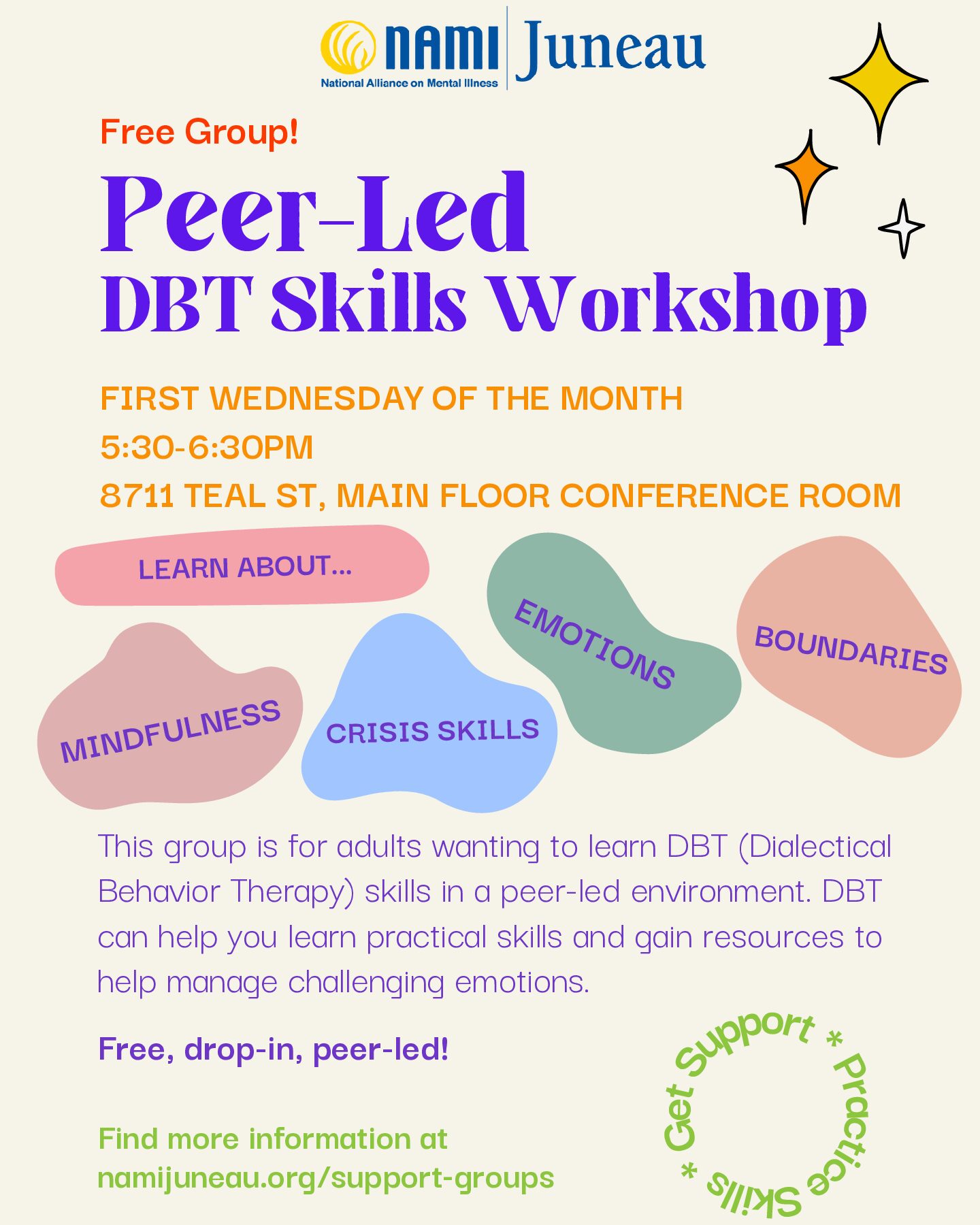 NAMI National Alliance on Mental Illness Juneau

Free Group!

Peer-Led
DBT Skills Workshop

FIRST WEDNESDAY OF THE MONTH
5:30-6:30PM
8711 TEAL ST, MAIN FLOOR CONFERENCE ROOM

LEARN ABOUT...

MINDFULNESS

CRISIS SKILLS

EMOTIONS

BOUNDARIES

This group is for adults wanting to learn DBT (Dialectical Behavior Therapy) skills in a peer-led environment. DBT can help you learn practical skills and gain resources to help manage challenging emotions.

Free, drop-in, peer-led!

Find more information at
namijuneau.org/support-groups

Get Support * Practice Skills *